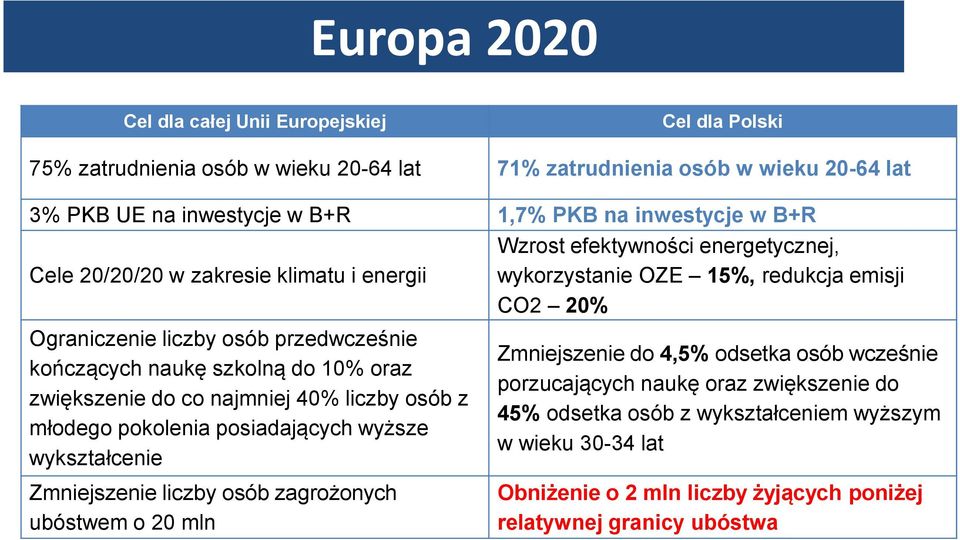 Europa 2020

| Cel dla całej Unii Europejskiej | Cel dla Polski |
|---|---|
| 75% zatrudnienia osób w wieku 20-64 lat | 71% zatrudnienia osób w wieku 20-64 lat |
| 3% PKB UE na inwestycje w B+R | 1,7% PKB na inwestycje w B+R |
| Cele 20/20/20 w zakresie klimatu i energii | Wzrost efektywności energetycznej, wykorzystanie OZE – 15%, redukcja emisji CO2 – 20% |
| Ograniczenie liczby osób przedwcześnie kończących naukę szkolną do 10% oraz zwiększenie do co najmniej 40% liczby osób z młodego pokolenia posiadających wyższe wykształcenie | Zmniejszenie do 4,5% odsetka osób wcześnie porzucających naukę oraz zwiększenie do 45% odsetka osób z wykształceniem wyższym w wieku 30-34 lat |
| Zmniejszenie liczby osób zagrożonych ubóstwem o 20 mln | Obniżenie o 2 mln liczby żyjących poniżej relatywnej granicy ubóstwa |